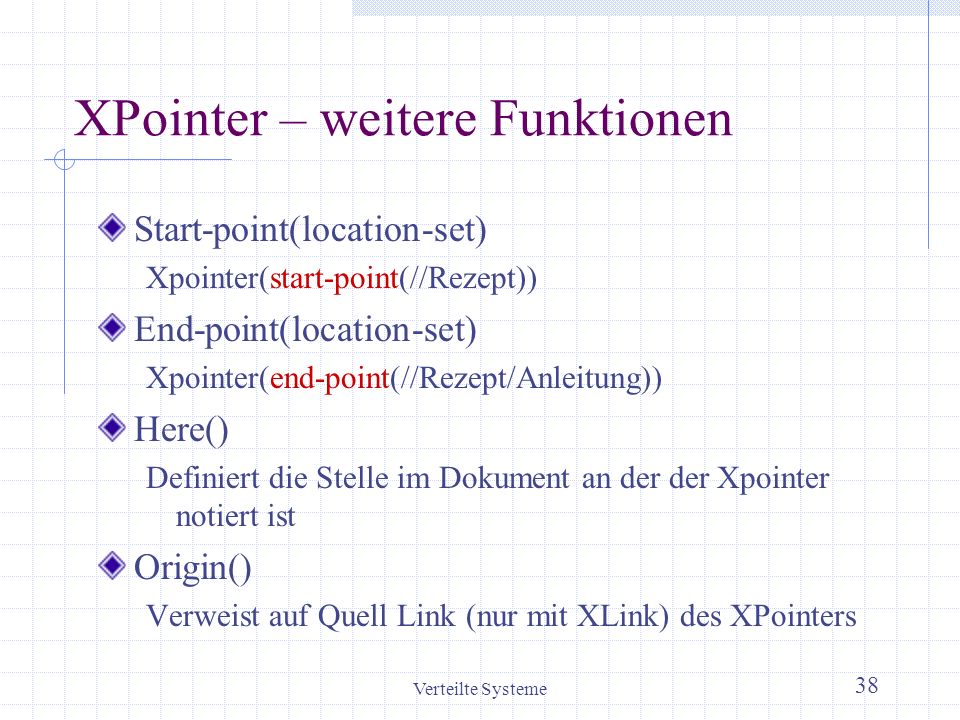 XPointer – weitere Funktionen

Start-point(location-set)

Xpointer(start-point(//Rezept))

End-point(location-set)

Xpointer(end-point(//Rezept/Anleitung))

Here()

Definiert die Stelle im Dokument an der der Xpointer notiert ist

Origin()

Verweist auf Quell Link (nur mit XLink) des XPointers

Verteilte Systeme

38